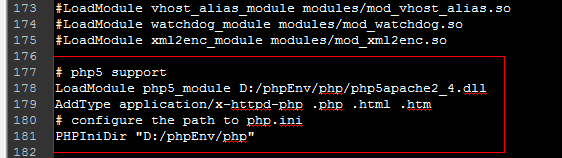 173 #LoadModule vhost_alias_module modules/mod_vhost_alias.so
174 #LoadModule watchdog_module modules/mod_watchdog.so
175 #LoadModule xml2enc_module modules/mod_xml2enc.so
176
177 # php5 support
178 LoadModule php5_module D:/phpEnv/php/php5apache2_4.dll
179 AddType application/x-httpd-php .php .html .htm
180 # configure the path to php.ini
181 PHPIniDir "D:/phpEnv/php"
182